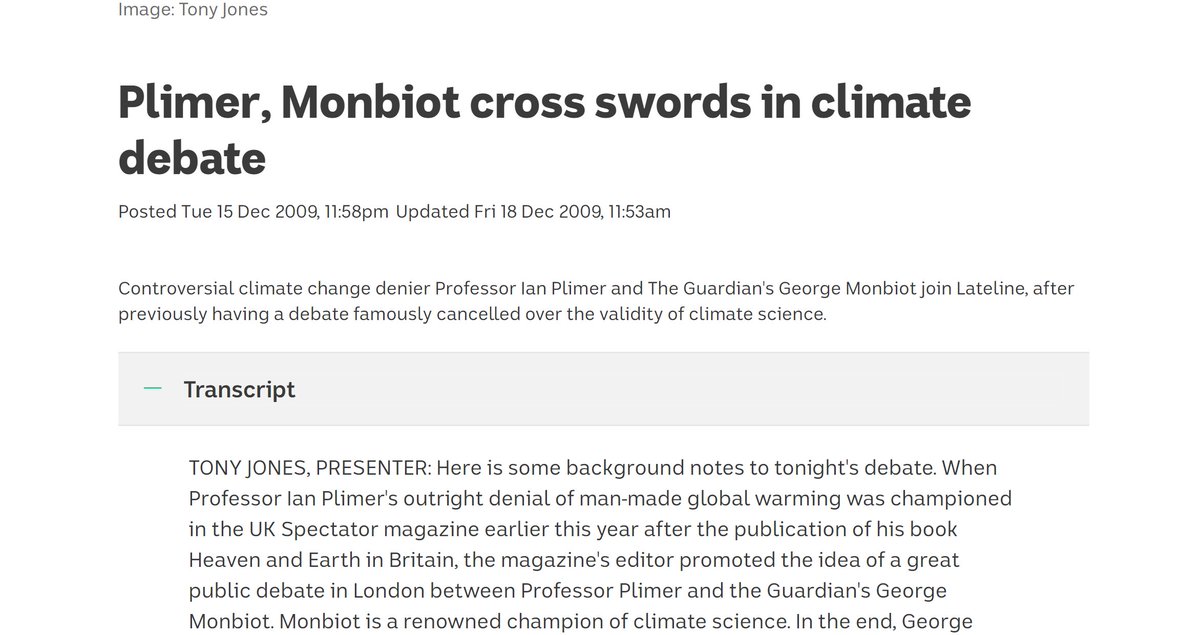 Image: Tony Jones

Plimer, Monbiot cross swords in climate debate

Posted Tue 15 Dec 2009, 11:58pm Updated Fri 18 Dec 2009, 11:53am

Controversial climate change denier Professor Ian Plimer and The Guardian's George Monbiot join Lateline, after previously having a debate famously cancelled over the validity of climate science.

— Transcript

TONY JONES, PRESENTER: Here is some background notes to tonight's debate. When Professor Ian Plimer's outright denial of man-made global warming was championed in the UK Spectator magazine earlier this year after the publication of his book Heaven and Earth in Britain, the magazine's editor promoted the idea of a great public debate in London between Professor Plimer and the Guardian's George Monbiot. Monbiot is a renowned champion of climate science. In the end, George